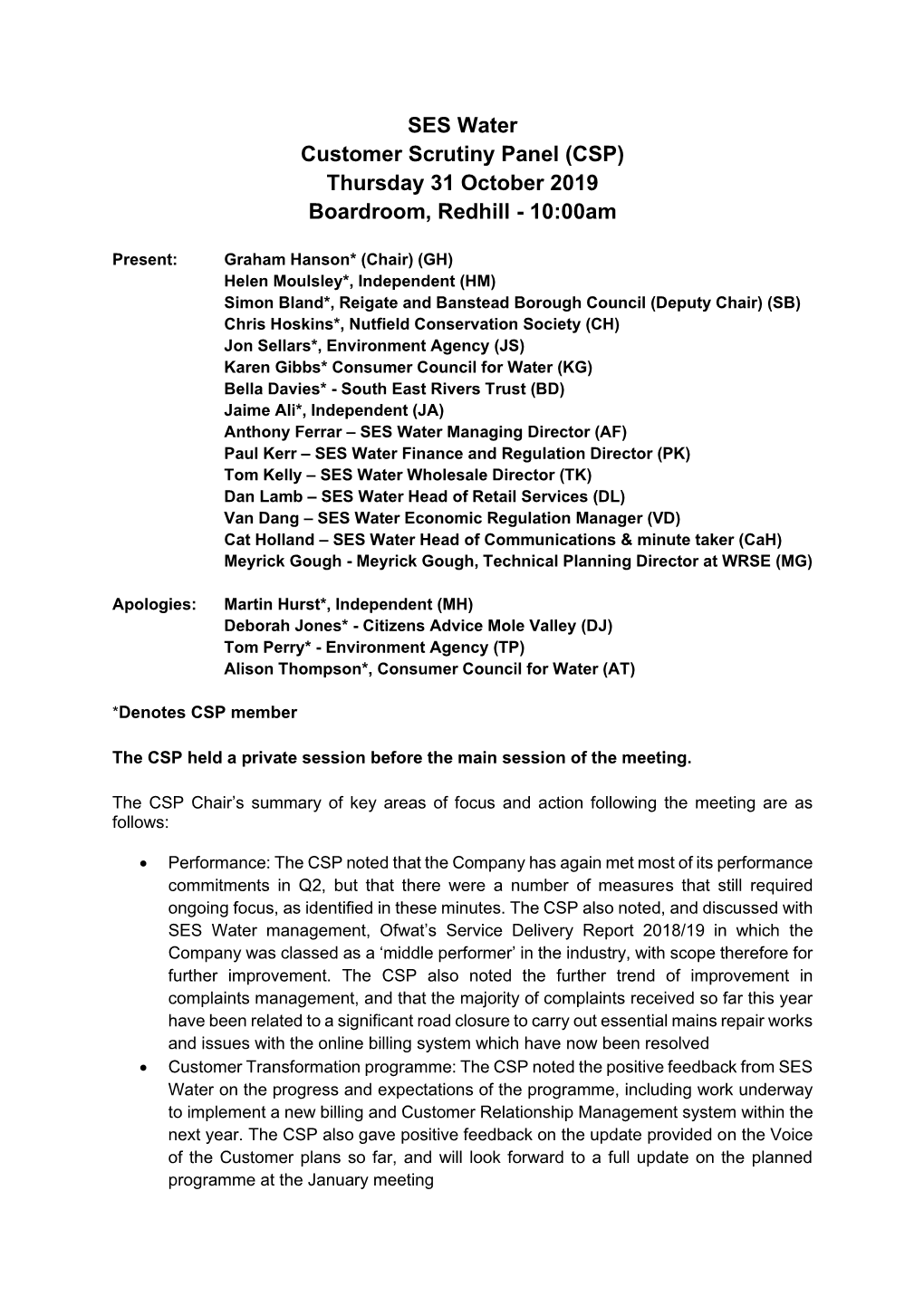 SES Water
Customer Scrutiny Panel (CSP)
Thursday 31 October 2019
Boardroom, Redhill - 10:00am

Present: Graham Hanson* (Chair) (GH)
Helen Moulsley*, Independent (HM)
Simon Bland*, Reigate and Banstead Borough Council (Deputy Chair) (SB)
Chris Hoskins*, Nutfield Conservation Society (CH)
Jon Sellars*, Environment Agency (JS)
Karen Gibbs* Consumer Council for Water (KG)
Bella Davies* - South East Rivers Trust (BD)
Jaime Ali*, Independent (JA)
Anthony Ferrar – SES Water Managing Director (AF)
Paul Kerr – SES Water Finance and Regulation Director (PK)
Tom Kelly – SES Water Wholesale Director (TK)
Dan Lamb – SES Water Head of Retail Services (DL)
Van Dang – SES Water Economic Regulation Manager (VD)
Cat Holland – SES Water Head of Communications & minute taker (CaH)
Meyrick Gough - Meyrick Gough, Technical Planning Director at WRSE (MG)

Apologies: Martin Hurst*, Independent (MH)
Deborah Jones* - Citizens Advice Mole Valley (DJ)
Tom Perry* - Environment Agency (TP)
Alison Thompson*, Consumer Council for Water (AT)

*Denotes CSP member

The CSP held a private session before the main session of the meeting.

The CSP Chair’s summary of key areas of focus and action following the meeting are as follows:

• Performance: The CSP noted that the Company has again met most of its performance commitments in Q2, but that there were a number of measures that still required ongoing focus, as identified in these minutes. The CSP also noted, and discussed with SES Water management, Ofwat’s Service Delivery Report 2018/19 in which the Company was classed as a ‘middle performer’ in the industry, with scope therefore for further improvement. The CSP also noted the further trend of improvement in complaints management, and that the majority of complaints received so far this year have been related to a significant road closure to carry out essential mains repair works and issues with the online billing system which have now been resolved
• Customer Transformation programme: The CSP noted the positive feedback from SES Water on the progress and expectations of the programme, including work underway to implement a new billing and Customer Relationship Management system within the next year. The CSP also gave positive feedback on the update provided on the Voice of the Customer plans so far, and will look forward to a full update on the planned programme at the January meeting